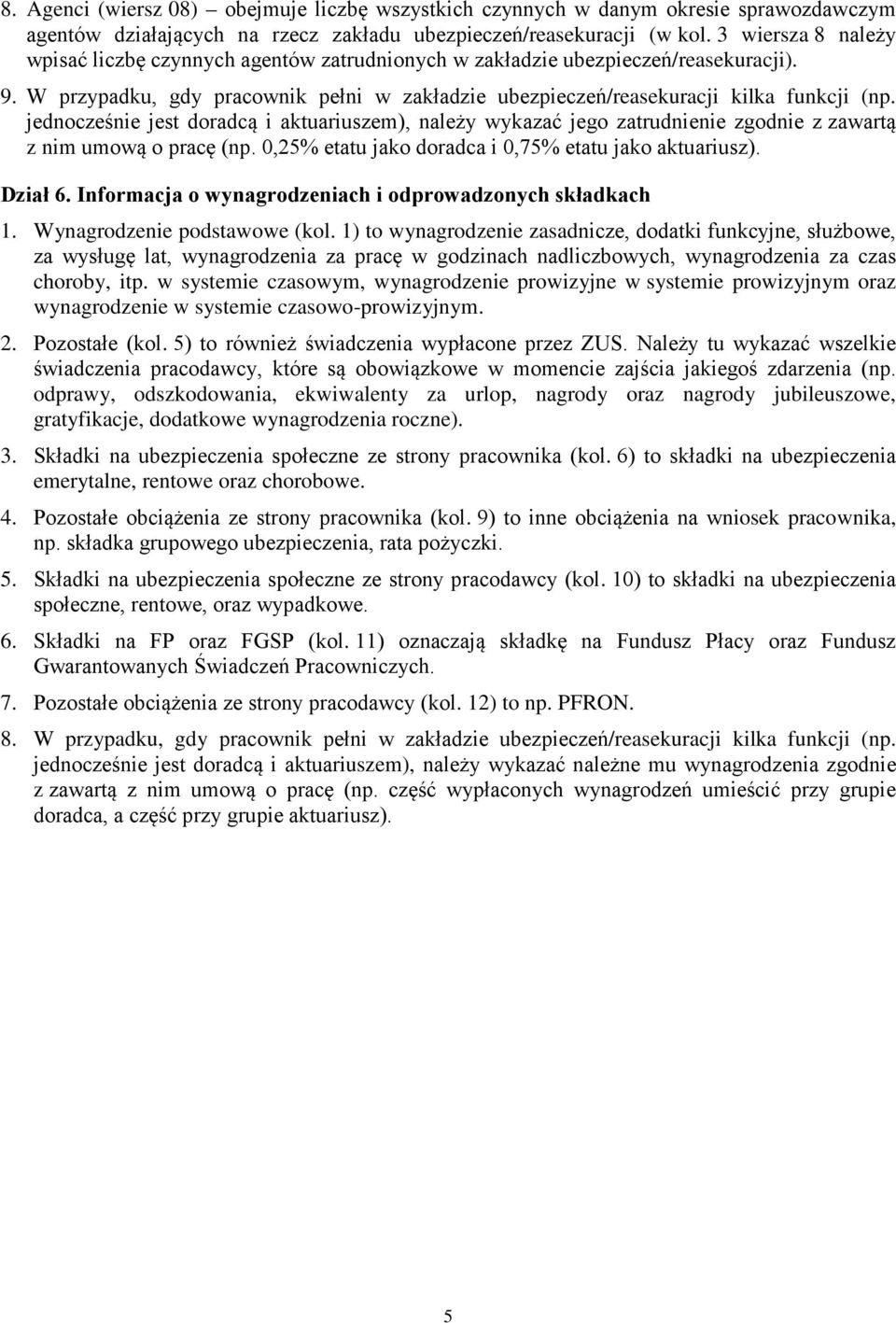 8. Agenci (wiersz 08) – obejmuje liczbę wszystkich czynnych w danym okresie sprawozdawczym agentów działających na rzecz zakładu ubezpieczeń/reasekuracji (w kol. 3 wiersza 8 należy wpisać liczbę czynnych agentów zatrudnionych w zakładzie ubezpieczeń/reasekuracji).

9. W przypadku, gdy pracownik pełni w zakładzie ubezpieczeń/reasekuracji kilka funkcji (np. jednocześnie jest doradcą i aktuariuszem), należy wykazać jego zatrudnienie zgodnie z zawartą z nim umową o pracę (np. 0,25% etatu jako doradca i 0,75% etatu jako aktuariusz).

Dział 6. Informacja o wynagrodzeniach i odprowadzonych składkach

1. Wynagrodzenie podstawowe (kol. 1) to wynagrodzenie zasadnicze, dodatki funkcyjne, służbowe, za wysługę lat, wynagrodzenia za pracę w godzinach nadliczbowych, wynagrodzenia za czas choroby, itp. w systemie czasowym, wynagrodzenie prowizyjne w systemie prowizyjnym oraz wynagrodzenie w systemie czasowo-prowizyjnym.

2. Pozostałe (kol. 5) to również świadczenia wypłacone przez ZUS. Należy tu wykazać wszelkie świadczenia pracodawcy, które są obowiązkowe w momencie zajścia jakiegoś zdarzenia (np. odprawy, odszkodowania, ekwiwalenty za urlop, nagrody oraz nagrody jubileuszowe, gratyfikacje, dodatkowe wynagrodzenia roczne).

3. Składki na ubezpieczenia społeczne ze strony pracownika (kol. 6) to składki na ubezpieczenia emerytalne, rentowe oraz chorobowe.

4. Pozostałe obciążenia ze strony pracownika (kol. 9) to inne obciążenia na wniosek pracownika, np. składka grupowego ubezpieczenia, rata pożyczki.

5. Składki na ubezpieczenia społeczne ze strony pracodawcy (kol. 10) to składki na ubezpieczenia społeczne, rentowe, oraz wypadkowe.

6. Składki na FP oraz FGSP (kol. 11) oznaczają składkę na Fundusz Płacy oraz Fundusz Gwarantowanych Świadczeń Pracowniczych.

7. Pozostałe obciążenia ze strony pracodawcy (kol. 12) to np. PFRON.

8. W przypadku, gdy pracownik pełni w zakładzie ubezpieczeń/reasekuracji kilka funkcji (np. jednocześnie jest doradcą i aktuariuszem), należy wykazać należne mu wynagrodzenia zgodnie z zawartą z nim umową o pracę (np. część wypłaconych wynagrodzeń umieścić przy grupie doradca, a część przy grupie aktuariusz).

5